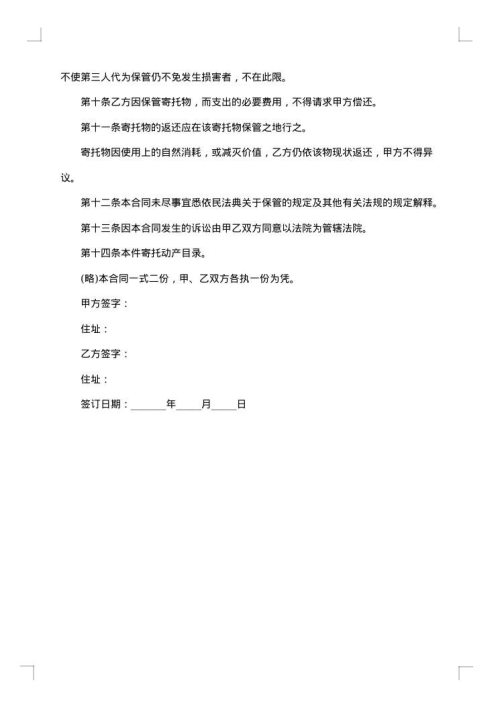 不使第三人代为保管仍不免发生损害者，不在此限。

第十条乙方因保管寄托物，而支出的必要费用，不得请求甲方偿还。

第十一条寄托物的返还应在该寄托物保管之地行之。

寄托物因使用上的自然消耗，或减灭价值，乙方仍依该物现状返还，甲方不得异议。

第十二条本合同未尽事宜悉依民法典关于保管的规定及其他有关法规的规定解释。

第十三条因本合同发生的诉讼由甲乙双方同意以法院为管辖法院。

第十四条本件寄托动产目录。

(略)本合同一式二份，甲、乙双方各执一份为凭。

甲方签字：

住址：

乙方签字：

住址：

签订日期：______年____月____日